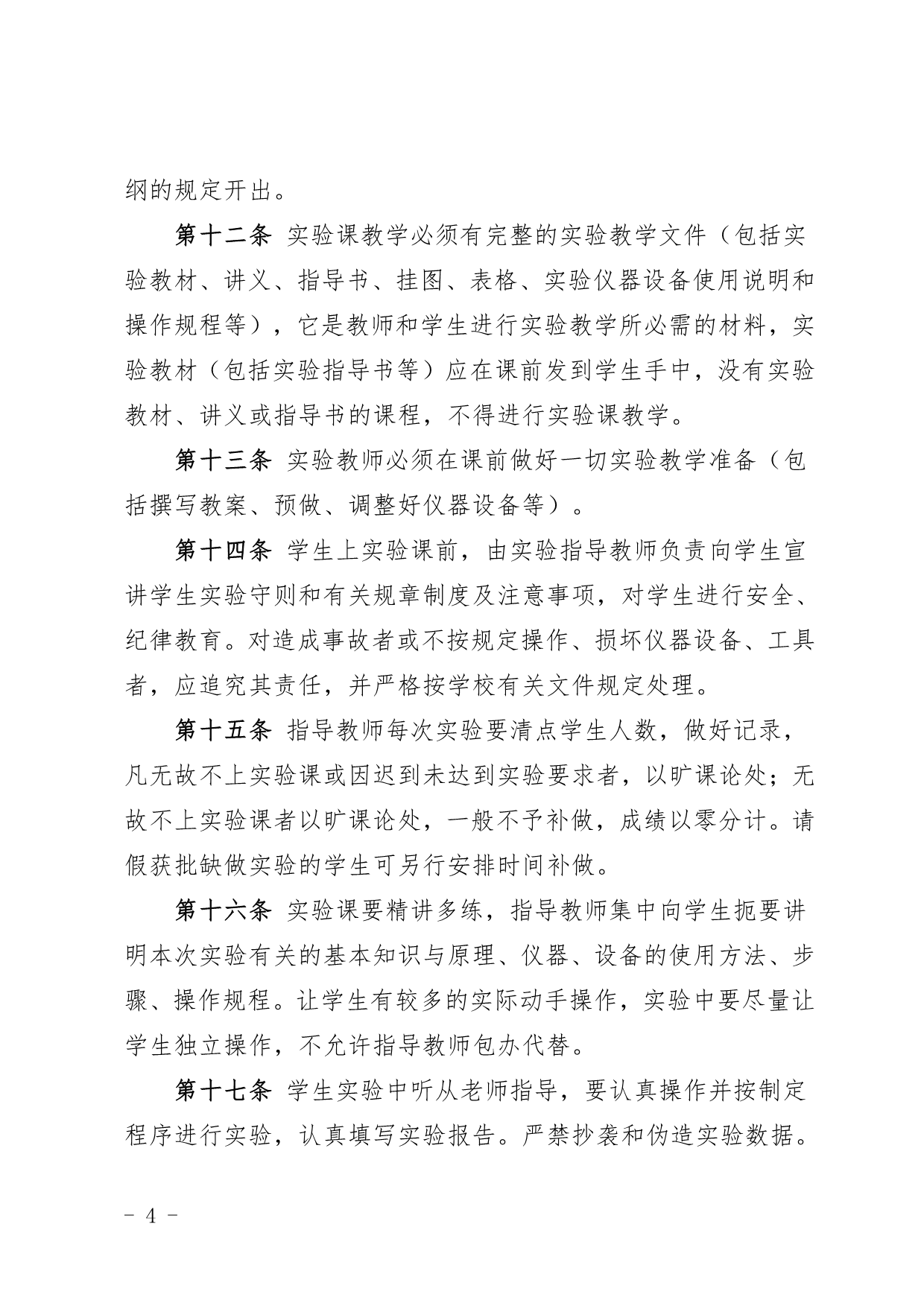 纲的规定开出。

第十二条 实验课教学必须有完整的实验教学文件（包括实验教材、讲义、指导书、挂图、表格、实验仪器设备使用说明和操作规程等），它是教师和学生进行实验教学所必需的材料，实验教材（包括实验指导书等）应在课前发到学生手中，没有实验教材、讲义或指导书的课程，不得进行实验课教学。

第十三条 实验教师必须在课前做好一切实验教学准备（包括撰写教案、预做、调整好仪器设备等）。

第十四条 学生上实验课前，由实验指导教师负责向学生宣讲学生实验守则和有关规章制度及注意事项，对学生进行安全、纪律教育。对造成事故者或不按规定操作、损坏仪器设备、工具者，应追究其责任，并严格按学校有关文件规定处理。

第十五条 指导教师每次实验要清点学生人数，做好记录，凡无故不上实验课或因迟到未达到实验要求者，以旷课论处；无故不上实验课者以旷课论处，一般不予补做，成绩以零分计。请假获批缺做实验的学生可另行安排时间补做。

第十六条 实验课要精讲多练，指导教师集中向学生扼要讲明本次实验有关的基本知识与原理、仪器、设备的使用方法、步骤、操作规程。让学生有较多的实际动手操作，实验中要尽量让学生独立操作，不允许指导教师包办代替。

第十七条 学生实验中听从老师指导，要认真操作并按制定程序进行实验，认真填写实验报告。严禁抄袭和伪造实验数据。

- 4 -